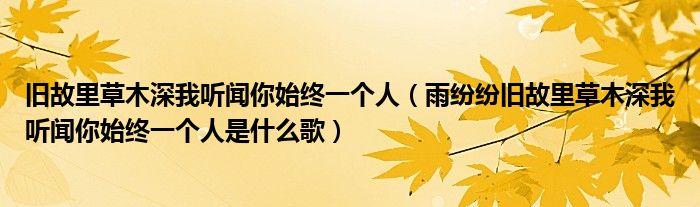 旧故里草木深我听闻你始终一个人（雨纷纷旧故里草木深我听闻你始终一个人是什么歌）